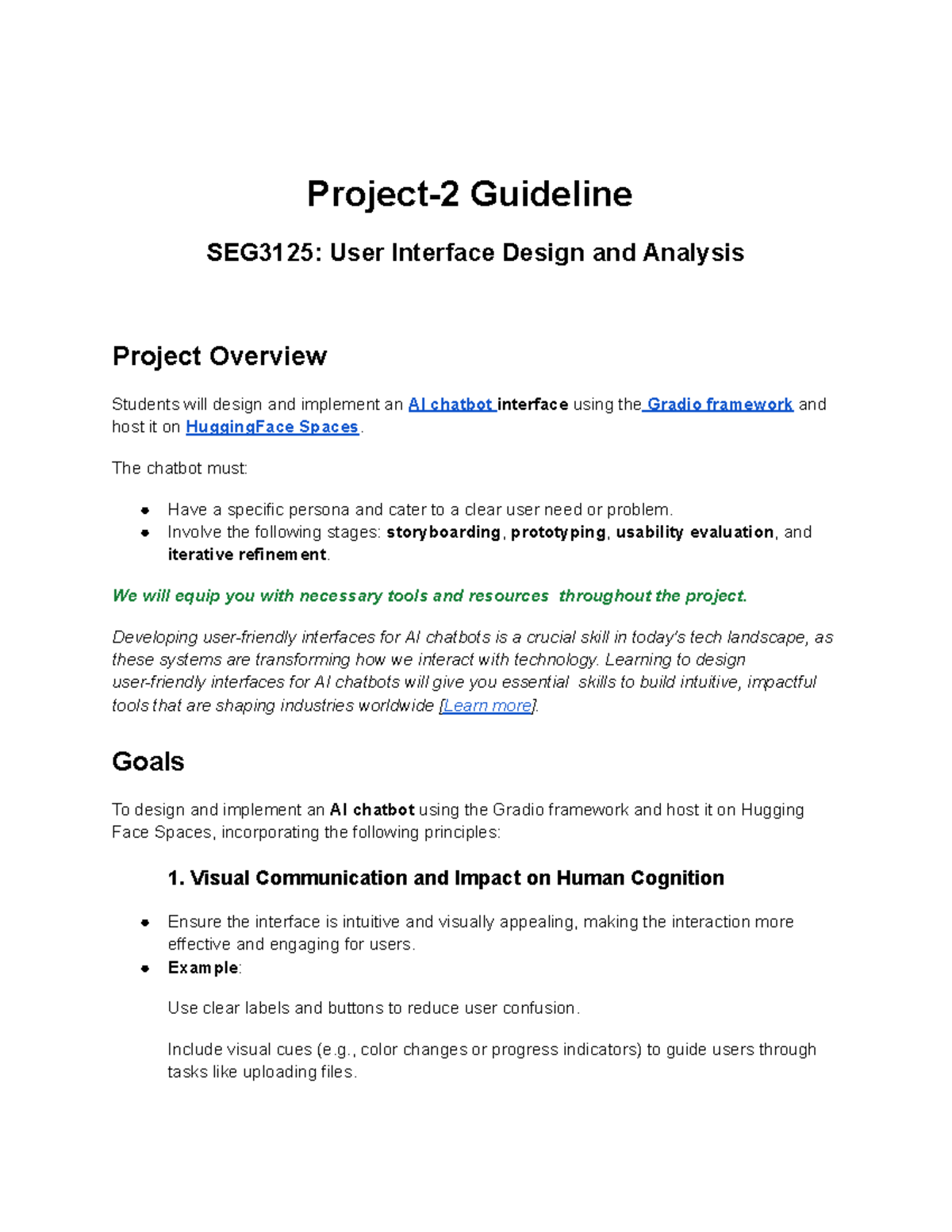 Project-2 Guideline

SEG3125: User Interface Design and Analysis

Project Overview

Students will design and implement an AI chatbot interface using the Gradio framework and host it on HuggingFace Spaces.

The chatbot must:

- Have a specific persona and cater to a clear user need or problem.
- Involve the following stages: storyboarding, prototyping, usability evaluation, and iterative refinement.

We will equip you with necessary tools and resources throughout the project.

Developing user-friendly interfaces for AI chatbots is a crucial skill in today's tech landscape, as these systems are transforming how we interact with technology. Learning to design user-friendly interfaces for AI chatbots will give you essential skills to build intuitive, impactful tools that are shaping industries worldwide [Learn more].

Goals

To design and implement an AI chatbot using the Gradio framework and host it on Hugging Face Spaces, incorporating the following principles:

1. Visual Communication and Impact on Human Cognition

- Ensure the interface is intuitive and visually appealing, making the interaction more effective and engaging for users.
- Example:

Use clear labels and buttons to reduce user confusion.

Include visual cues (e.g., color changes or progress indicators) to guide users through tasks like uploading files.